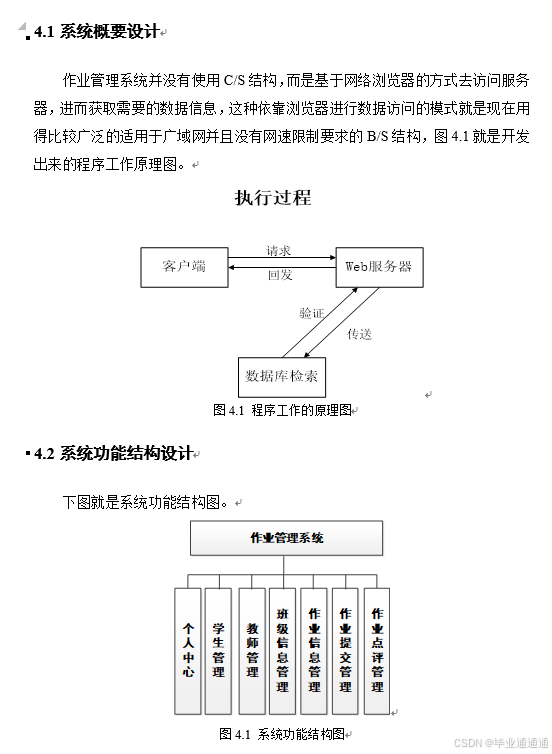 4.1 系统概要设计

作业管理系统并没有使用 C/S 结构，而是基于网络浏览器的方式去访问服务器，进而获取需要的数据信息，这种依靠浏览器进行数据访问的模式就是现在用得比较广泛的适用于广域网并且没有网速限制要求的 B/S 结构，图 4.1 就是开发出来的程序工作原理图。

执行过程

客户端

请求

回发

Web服务器

验证

传送

数据库检索

图 4.1 程序工作的原理图

4.2 系统功能结构设计

下图就是系统功能结构图。

作业管理系统

个人中心

学生管理

教师管理

班级信息管理

作业信息管理

作业提交管理

作业点评管理

图 4.1 系统功能结构图

CSDN @毕业通通通